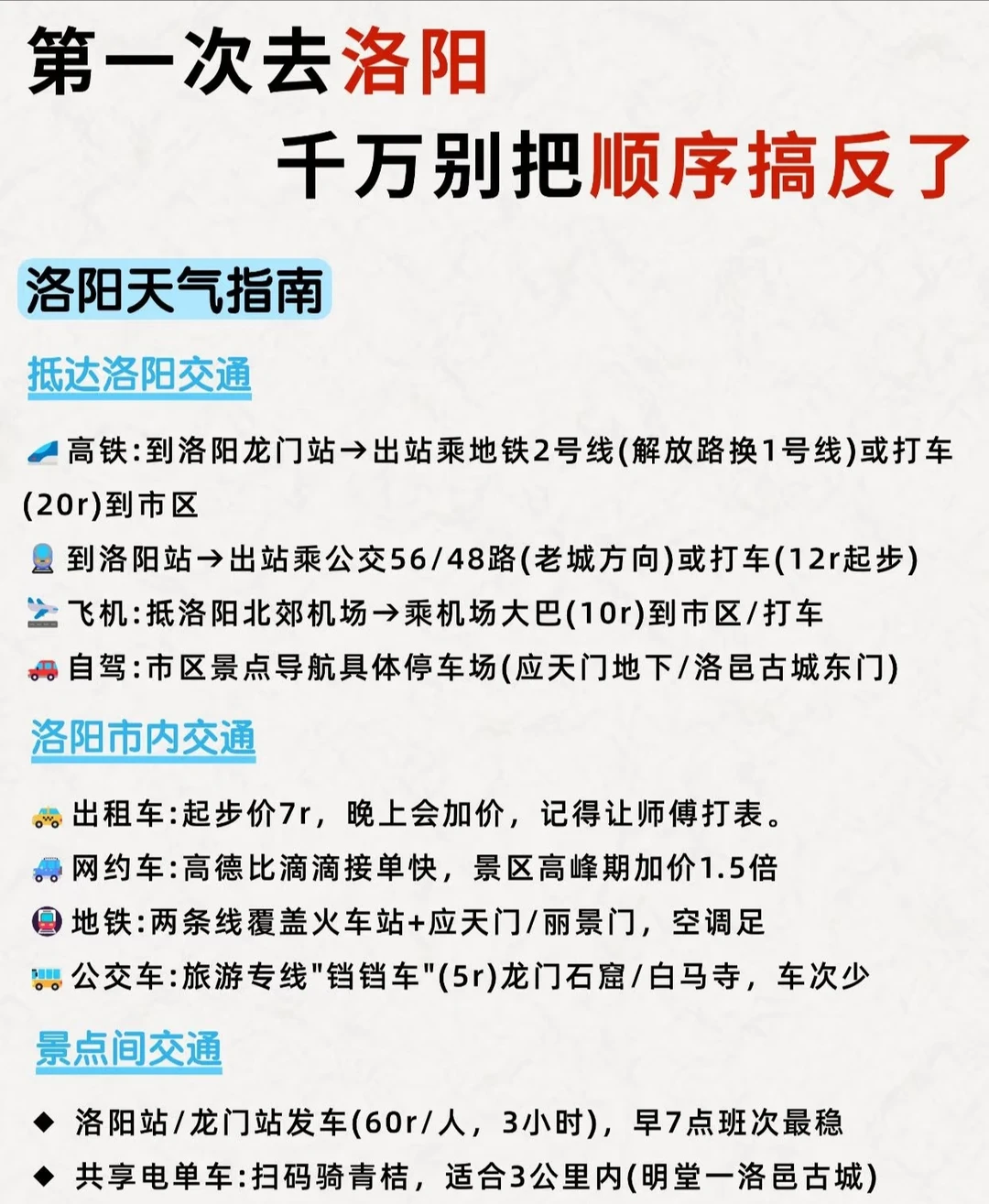 第一次去洛阳

千万别把顺序搞反了

洛阳天气指南

抵达洛阳交通

高铁:到洛阳龙门站→出站乘地铁2号线(解放路换1号线)或打车(20r)到市区

到洛阳站→出站乘公交56/48路(老城方向)或打车(12r起步)

飞机:抵洛阳北郊机场→乘机场大巴(10r)到市区/打车

自驾:市区景点导航具体停车场(应天门地下/洛邑古城东门)

洛阳市内交通

出租车:起步价7r，晚上会加价，记得让师傅打表。

网约车:高德比滴滴接单快，景区高峰期加价1.5倍

地铁:两条线覆盖火车站+应天门/丽景门，空调足

公交车:旅游专线"铛铛车"(5r)龙门石窟/白马寺，车次少

景点间交通

◆ 洛阳站/龙门站发车(60r/人，3小时)，早7点班次最稳

◆ 共享电单车:扫码骑青桔，适合3公里内(明堂一洛邑古城)